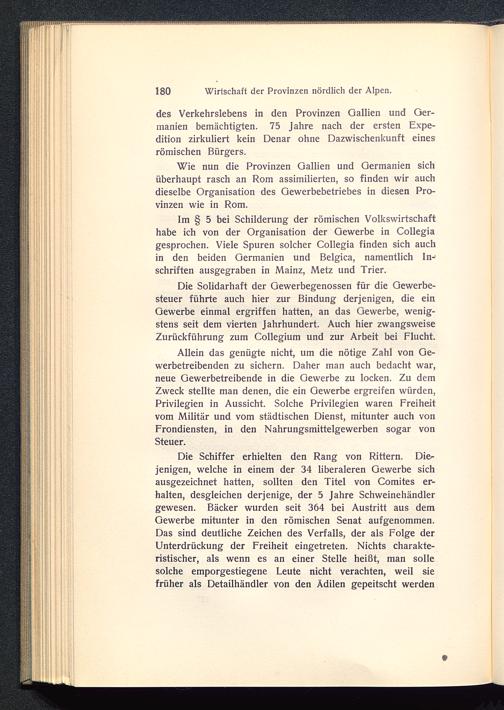 180 Wirtschaft der Provinzen nördlich der Alpen.

des Verkehrslebens in den Provinzen Gallien und Germanien bemächtigten. 75 Jahre nach der ersten Expedition zirkuliert kein Denar ohne Dazwischenkunft eines römischen Bürgers.

Wie nun die Provinzen Gallien und Germanien sich überhaupt rasch an Rom assimilierten, so finden wir auch dieselbe Organisation des Gewerbebetriebes in diesen Provinzen wie in Rom.

Im § 5 bei Schilderung der römischen Volkswirtschaft habe ich von der Organisation der Gewerbe in Collegia gesprochen. Viele Spuren solcher Collegia finden sich auch in den beiden Germanien und Belgica, namentlich Inschriften ausgegraben in Mainz, Metz und Trier.

Die Solidarhaft der Gewerbegenossen für die Gewerbesteuer führte auch hier zur Bindung derjenigen, die ein Gewerbe einmal ergriffen hatten, an das Gewerbe, wenigstens seit dem vierten Jahrhundert. Auch hier zwangsweise Zurückführung zum Collegium und zur Arbeit bei Flucht.

Allein das genügte nicht, um die nötige Zahl von Gewerbetreibenden zu sichern. Daher man auch bedacht war, neue Gewerbetreibende in die Gewerbe zu locken. Zu dem Zweck stellte man denen, die ein Gewerbe ergreifen würden, Privilegien in Aussicht. Solche Privilegien waren Freiheit vom Militär und vom städtischen Dienst, mitunter auch von Frondiensten, in den Nahrungsmittelgewerben sogar von Steuer.

Die Schiffer erhielten den Rang von Rittern. Diejenigen, welche in einem der 34 liberaleren Gewerbe sich ausgezeichnet hatten, sollten den Titel von Comites erhalten, desgleichen derjenige, der 5 Jahre Schweinehändler gewesen. Bäcker wurden seit 364 bei Austritt aus dem Gewerbe mitunter in den römischen Senat aufgenommen. Das sind deutliche Zeichen des Verfalls, der als Folge der Unterdrückung der Freiheit eingetreten. Nichts charakteristischer, als wenn es an einer Stelle heißt, man solle solche emporgestiegene Leute nicht verachten, weil sie früher als Detailhändler von den Ädilen gepeitscht werden